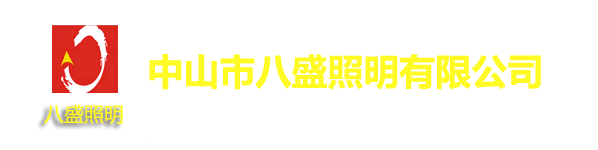 八盛照明

中山市八盛照明有限公司